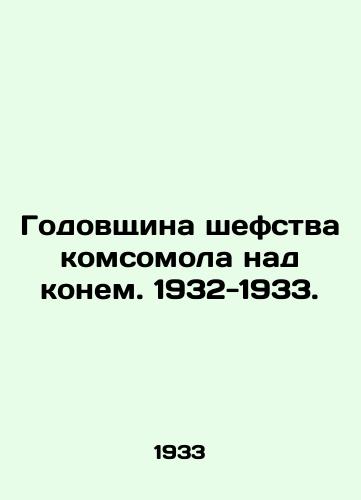 Годовщина шефства комсомола над конем. 1932-1933.

1933